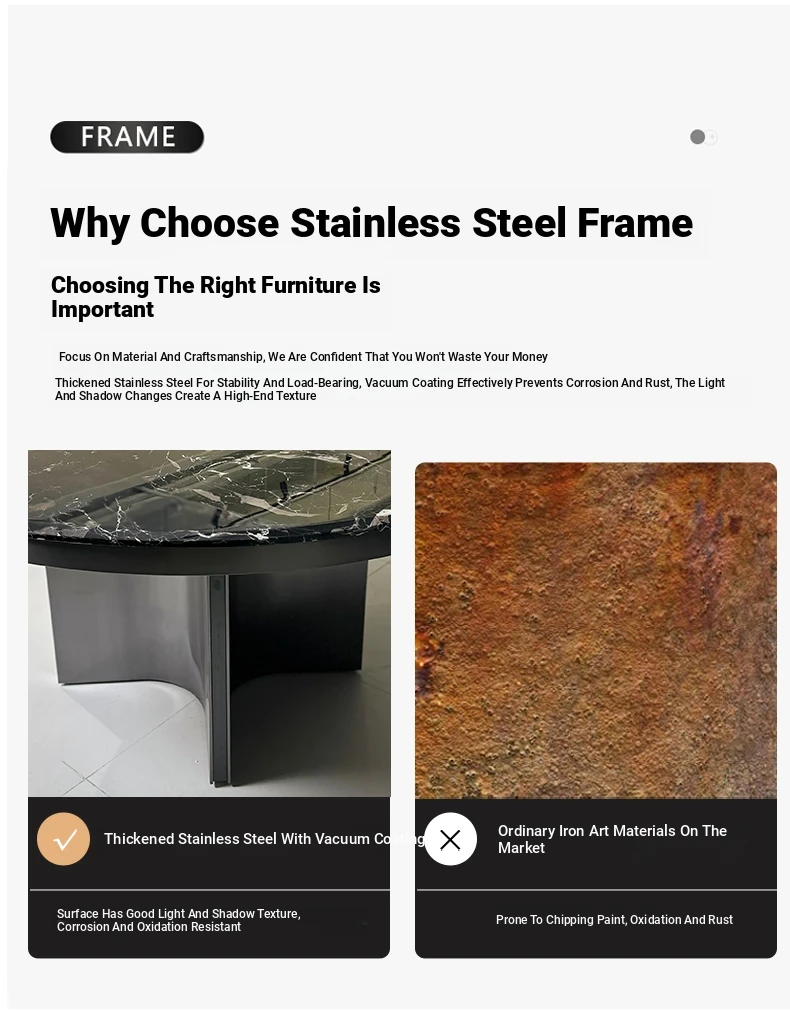 FRAME

Why Choose Stainless Steel Frame

Choosing The Right Furniture Is Important

Focus On Material And Craftsmanship, We Are Confident That You Won't Waste Your Money

Thickened Stainless Steel For Stability And Load-Bearing, Vacuum Coating Effectively Prevents Corrosion And Rust, The Light And Shadow Changes Create A High-End Texture

Thickened Stainless Steel With Vacuum Coating

Surface Has Good Light And Shadow Texture, Corrosion And Oxidation Resistant

Ordinary Iron Art Materials On The Market

Prone To Chipping Paint, Oxidation And Rust